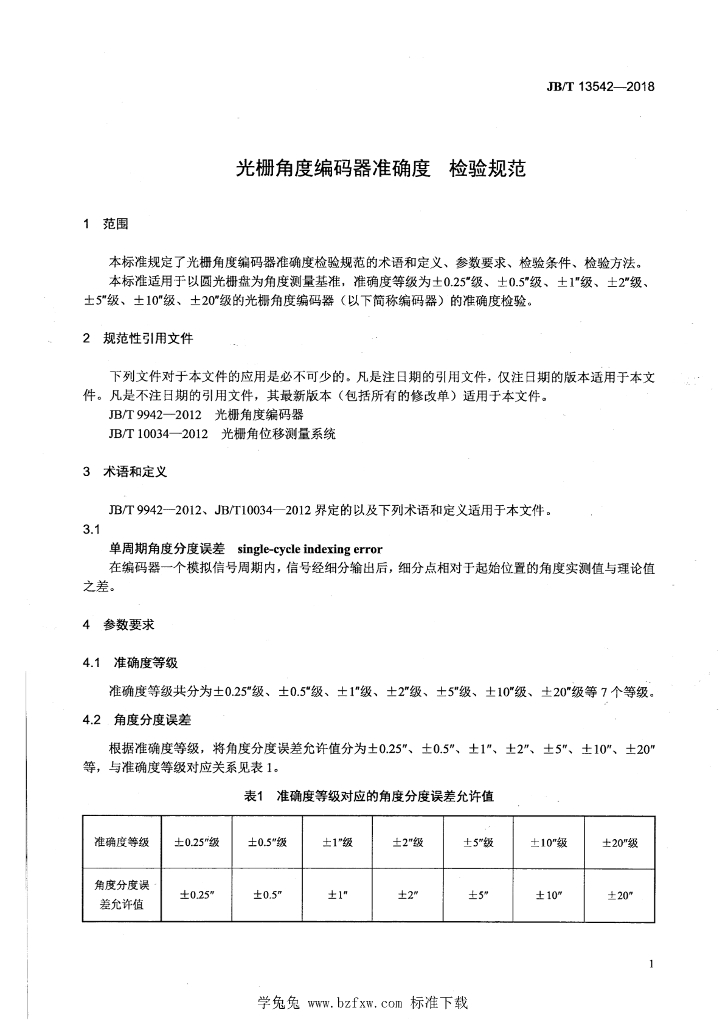 JB/T 13542—2018

光栅角度编码器准确度　检验规范

1　范围

本标准规定了光栅角度编码器准确度检验规范的术语和定义、参数要求、检验条件、检验方法。

本标准适用于以圆光栅盘为角度测量基准，准确度等级为±0.25″级、±0.5″级、±1″级、±2″级、±5″级、±10″级、±20″级的光栅角度编码器（以下简称编码器）的准确度检验。

2　规范性引用文件

下列文件对于本文件的应用是必不可少的。凡是注日期的引用文件，仅注日期的版本适用于本文件。凡是不注日期的引用文件，其最新版本（包括所有的修改单）适用于本文件。

JB/T 9942—2012　光栅角度编码器

JB/T 10034—2012　光栅角位移测量系统

3　术语和定义

JB/T 9942—2012、JB/T10034—2012 界定的以及下列术语和定义适用于本文件。

3.1

单周期角度分度误差　single-cycle indexing error

在编码器一个模拟信号周期内，信号经细分输出后，细分点相对于起始位置的角度实测值与理论值之差。

4　参数要求

4.1　准确度等级

准确度等级共分为±0.25″级、±0.5″级、±1″级、±2″级、±5″级、±10″级、±20″级等 7 个等级。

4.2　角度分度误差

根据准确度等级，将角度分度误差允许值分为±0.25″、±0.5″、±1″、±2″、±5″、±10″、±20″等，与准确度等级对应关系见表 1。

表1　准确度等级对应的角度分度误差允许值

| 准确度等级 | ±0.25″级 | ±0.5″级 | ±1″级 | ±2″级 | ±5″级 | ±10″级 | ±20″级 |
|---|---|---|---|---|---|---|---|
| 角度分度误差允许值 | ±0.25″ | ±0.5″ | ±1″ | ±2″ | ±5″ | ±10″ | ±20″ |

1

学兔兔 www.bzfxw.com 标准下载